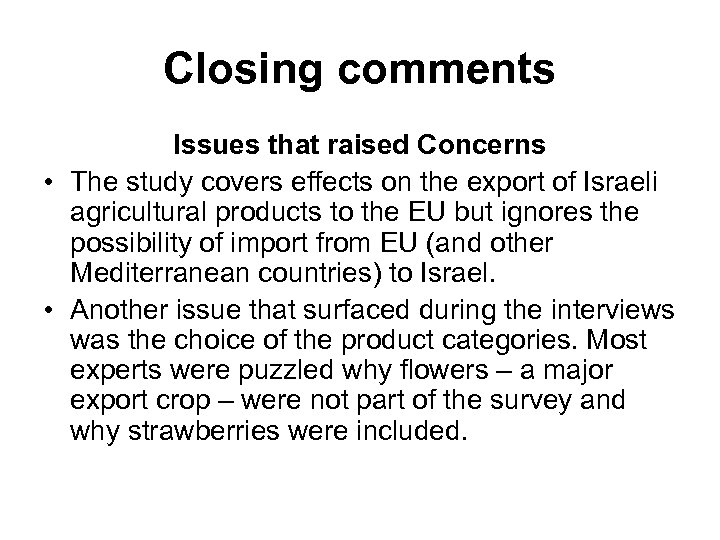 Closing comments

Issues that raised Concerns

• The study covers effects on the export of Israeli agricultural products to the EU but ignores the possibility of import from EU (and other Mediterranean countries) to Israel.

• Another issue that surfaced during the interviews was the choice of the product categories. Most experts were puzzled why flowers – a major export crop – were not part of the survey and why strawberries were included.